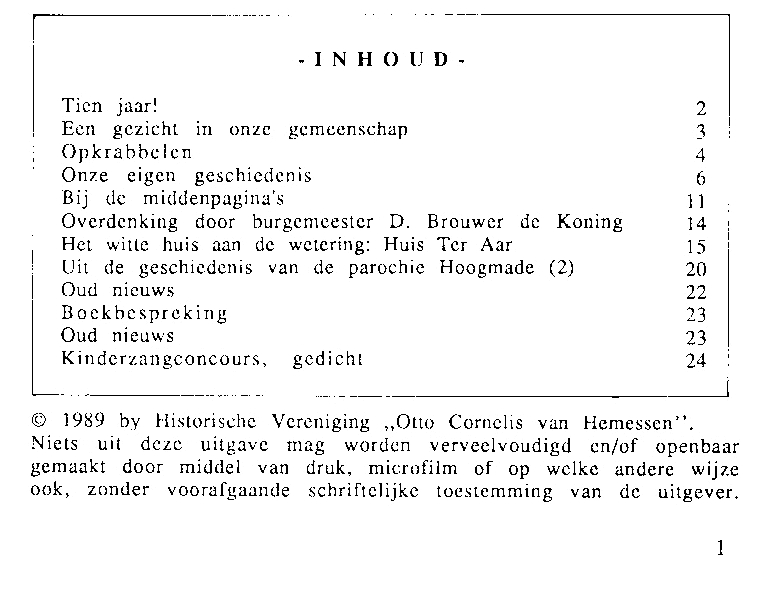 - I N H O U D -

| | |
|---|---|
| Tien jaar! | 2 |
| Een gezicht in onze gemeenschap | 3 |
| Opkrabbelen | 4 |
| Onze eigen geschiedenis | 6 |
| Bij de middenpagina's | 11 |
| Overdenking door burgemeester D. Brouwer de Koning | 14 |
| Het witte huis aan de wetering: Huis Ter Aar | 15 |
| Uit de geschiedenis van de parochie Hoogmade (2) | 20 |
| Oud nieuws | 22 |
| Boekbespreking | 23 |
| Oud nieuws | 23 |
| Kinderzangconcours, gedicht | 24 |

© 1989 by Historische Vereniging „Otto Cornelis van Hemessen". Niets uit deze uitgave mag worden verveelvoudigd en/of openbaar gemaakt door middel van druk, microfilm of op welke andere wijze ook, zonder voorafgaande schriftelijke toestemming van de uitgever.

1